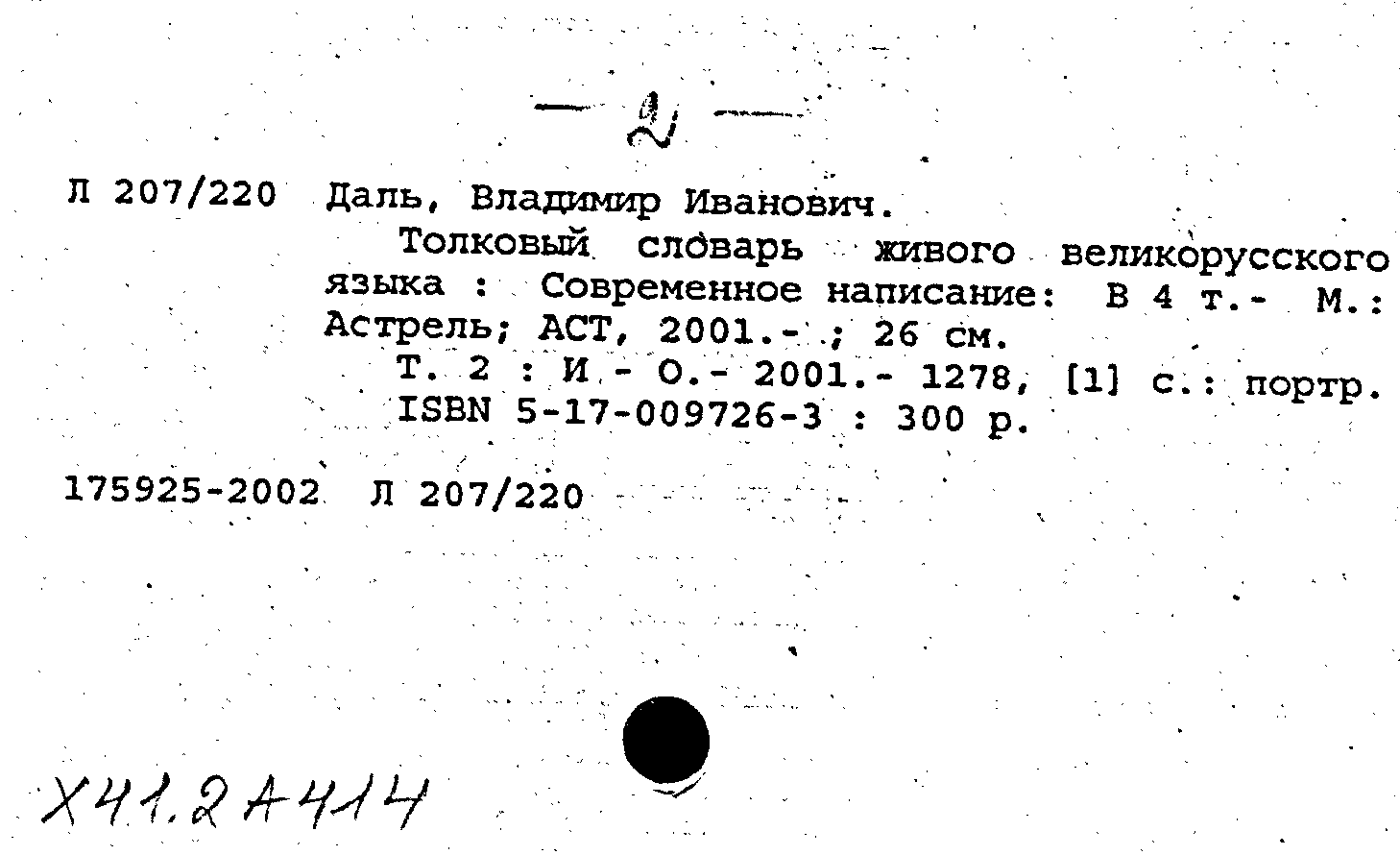 — 2 —

Л 207/220 Даль, Владимир Иванович.

Толковый словарь живого великорусского языка : Современное написание: В 4 т.- М.: Астрель; АСТ, 2001.- ; 26 см.

Т. 2 : И - О.- 2001.- 1278, [1] с.: портр.

ISBN 5-17-009726-3 : 300 р.

175925-2002 Л 207/220

Х41.2А414